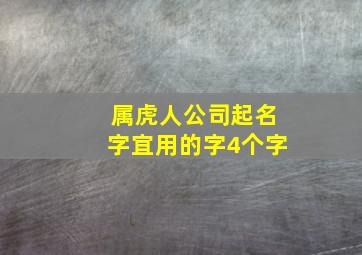 属虎人公司起名字宜用的字4个字